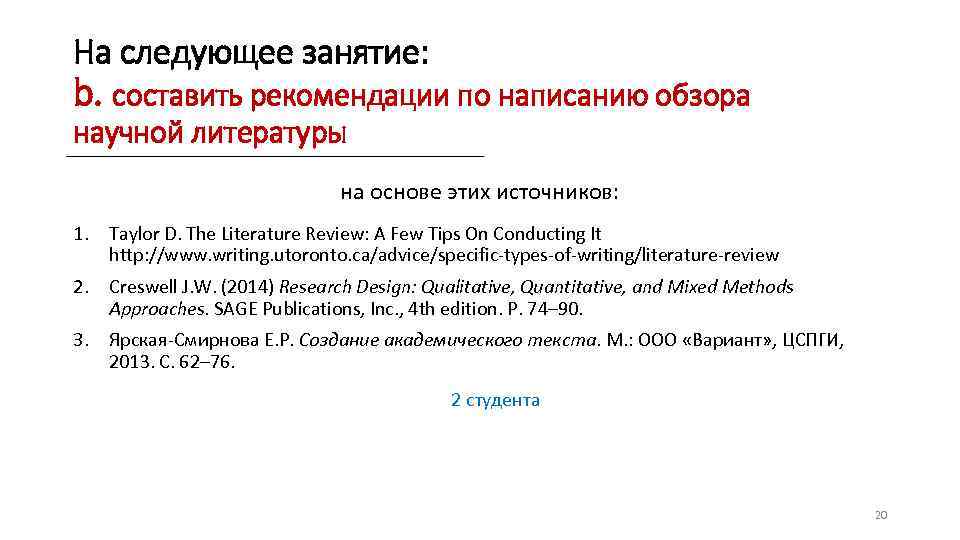 На следующее занятие:
b. составить рекомендации по написанию обзора научной литературы

на основе этих источников:

1. Taylor D. The Literature Review: A Few Tips On Conducting It http://www.writing.utoronto.ca/advice/specific-types-of-writing/literature-review
2. Creswell J.W. (2014) Research Design: Qualitative, Quantitative, and Mixed Methods Approaches. SAGE Publications, Inc., 4th edition. P. 74–90.
3. Ярская-Смирнова Е.Р. Создание академического текста. М.: ООО «Вариант», ЦСПГИ, 2013. С. 62–76.

2 студента

20